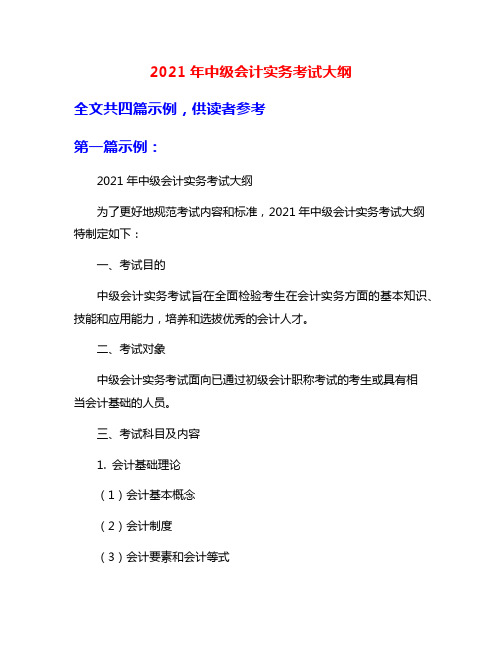 2021 年中级会计实务考试大纲

全文共四篇示例，供读者参考

第一篇示例：

2021 年中级会计实务考试大纲

为了更好地规范考试内容和标准，2021 年中级会计实务考试大纲特制定如下：

一、考试目的

中级会计实务考试旨在全面检验考生在会计实务方面的基本知识、技能和应用能力，培养和选拔优秀的会计人才。

二、考试对象

中级会计实务考试面向已通过初级会计职称考试的考生或具有相当会计基础的人员。

三、考试科目及内容

1. 会计基础理论

（1）会计基本概念

（2）会计制度

（3）会计要素和会计等式